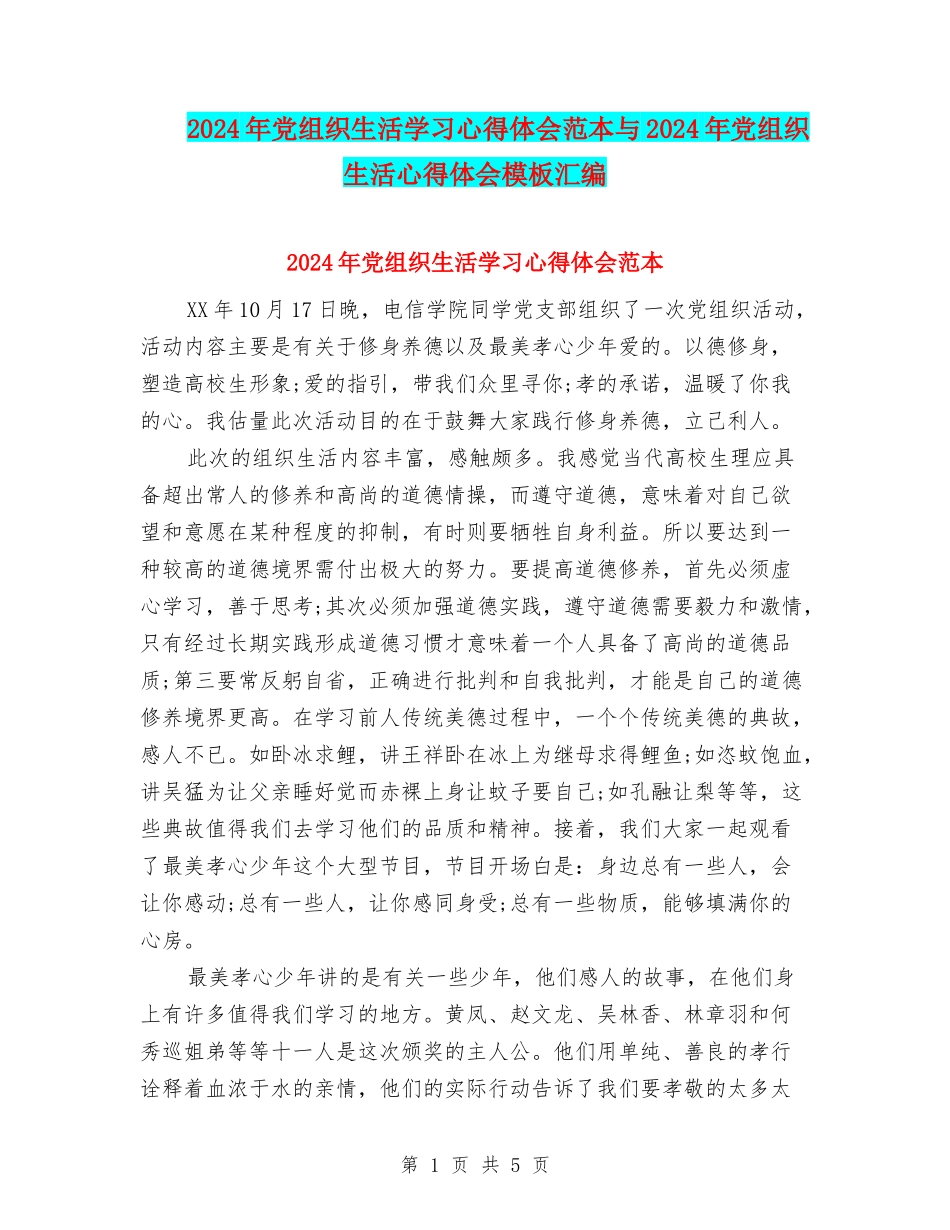 2024年党组织生活学习心得体会范本与2024年党组织生活心得体会模板汇编

2024年党组织生活学习心得体会范本

XX年10月17日晚，电信学院同学党支部组织了一次党组织活动，活动内容主要是有关于修身养德以及最美孝心少年爱的。以德修身，塑造高校生形象;爱的指引，带我们众里寻你;孝的承诺，温暖了你我的心。我估量此次活动目的在于鼓舞大家践行修身养德，立己利人。

此次的组织生活内容丰富，感触颇多。我感觉当代高校生理应具备超出常人的修养和高尚的道德情操，而遵守道德，意味着对自己欲望和意愿在某种程度的抑制，有时则要牺牲自身利益。所以要达到一种较高的道德境界需付出极大的努力。要提高道德修养，首先必须虚心学习，善于思考;其次必须加强道德实践，遵守道德需要毅力和激情，只有经过长期实践形成道德习惯才意味着一个人具备了高尚的道德品质;第三要常反躬自省，正确进行批判和自我批判，才能是自己的道德修养境界更高。在学习前人传统美德过程中，一个个传统美德的典故，感人不已。如卧冰求鲤，讲王祥卧在冰上为继母求得鲤鱼;如恣蚊饱血，讲吴猛为让父亲睡好觉而赤裸上身让蚊子要自己;如孔融让梨等等，这些典故值得我们去学习他们的品质和精神。接着，我们大家一起观看了最美孝心少年这个大型节目，节目开场白是：身边总有一些人，会让你感动;总有一些人，让你感同身受;总有一些物质，能够填满你的心房。

最美孝心少年讲的是有关一些少年，他们感人的故事，在他们身上有许多值得我们学习的地方。黄凤、赵文龙、吴林香、林章羽和何秀巡姐弟等等十一人是这次颁奖的主人公。他们用单纯、善良的孝行诠释着血浓于水的亲情，他们的实际行动告诉了我们要孝敬的太多太

第 1 页 共 5 页